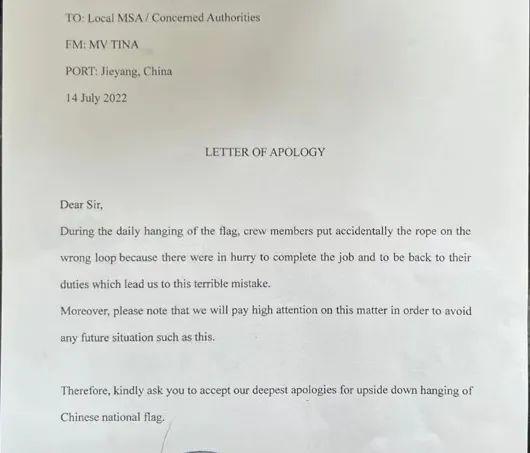 TO: Local MSA / Concerned Authorities

FM: MV TINA

PORT: Jieyang, China

14 July 2022

LETTER OF APOLOGY

Dear Sir,

During the daily hanging of the flag, crew members put accidentally the rope on the wrong loop because there were in hurry to complete the job and to be back to their duties which lead us to this terrible mistake.

Moreover, please note that we will pay high attention on this matter in order to avoid any future situation such as this.

Therefore, kindly ask you to accept our deepest apologies for upside down hanging of Chinese national flag.